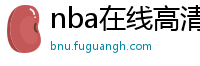 nba在线高清
bnu.fuguangh.com